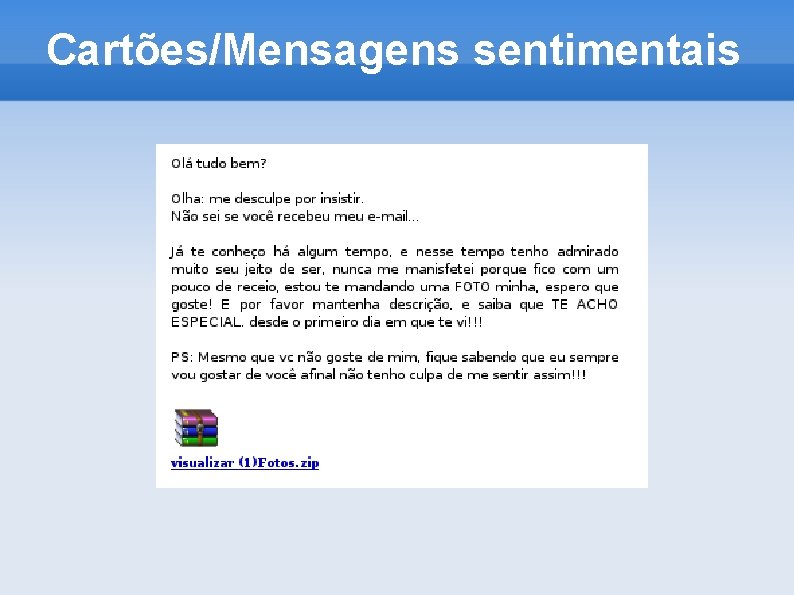 Cartões/Mensagens sentimentais

Olá tudo bem?

Olha: me desculpe por insistir.
Não sei se você recebeu meu e-mail...

Já te conheço há algum tempo, e nesse tempo tenho admirado muito seu jeito de ser, nunca me manisfetei porque fico com um pouco de receio, estou te mandando uma FOTO minha, espero que goste! E por favor mantenha descrição, e saiba que TE ACHO ESPECIAL, desde o primeiro dia em que te vi!!!

PS: Mesmo que vc não goste de mim, fique sabendo que eu sempre vou gostar de você afinal não tenho culpa de me sentir assim!!!

visualizar (1)Fotos.zip